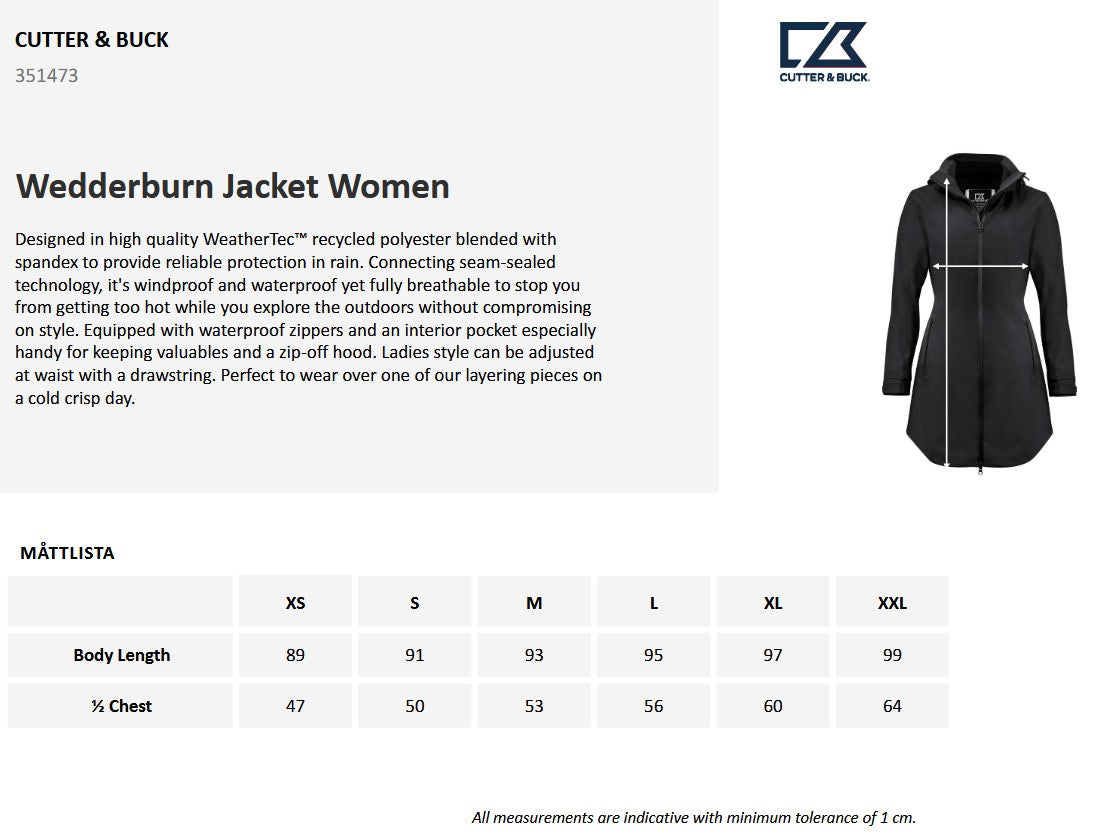 CUTTER & BUCK
351473

CUTTER & BUCK.

Wedderburn Jacket Women

Designed in high quality WeatherTec™ recycled polyester blended with spandex to provide reliable protection in rain. Connecting seam-sealed technology, it's windproof and waterproof yet fully breathable to stop you from getting too hot while you explore the outdoors without compromising on style. Equipped with waterproof zippers and an interior pocket especially handy for keeping valuables and a zip-off hood. Ladies style can be adjusted at waist with a drawstring. Perfect to wear over one of our layering pieces on a cold crisp day.

MÅTTLISTA

| | XS | S | M | L | XL | XXL |
|---|---|---|---|---|---|---|
| Body Length | 89 | 91 | 93 | 95 | 97 | 99 |
| ½ Chest | 47 | 50 | 53 | 56 | 60 | 64 |

All measurements are indicative with minimum tolerance of 1 cm.